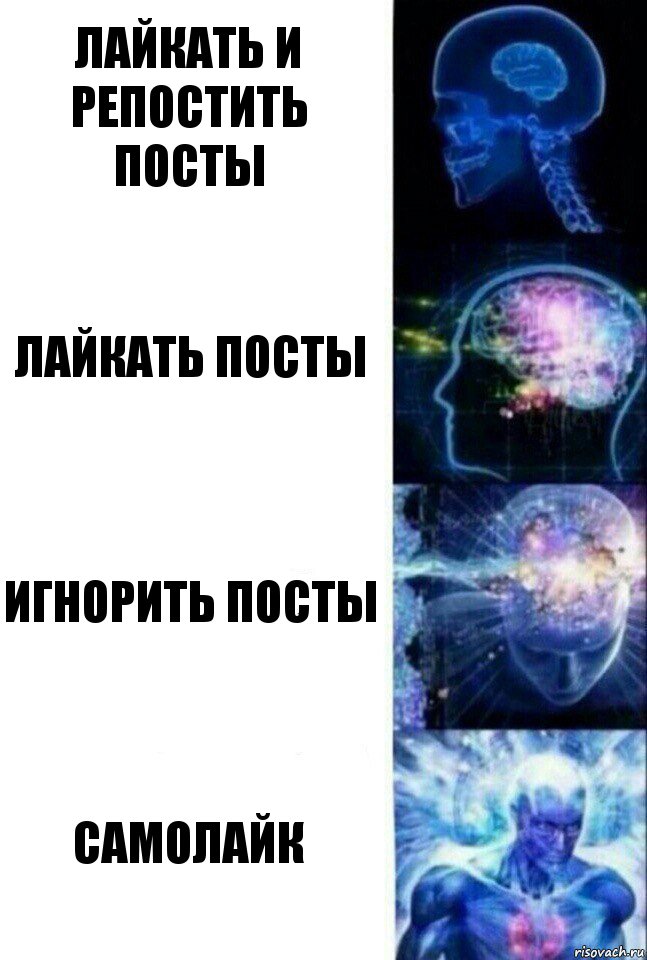 ЛАЙКАТЬ И РЕПОСТИТЬ ПОСТЫ

ЛАЙКАТЬ ПОСТЫ

ИГНОРИТЬ ПОСТЫ

САМОЛАЙК

risovach.ru